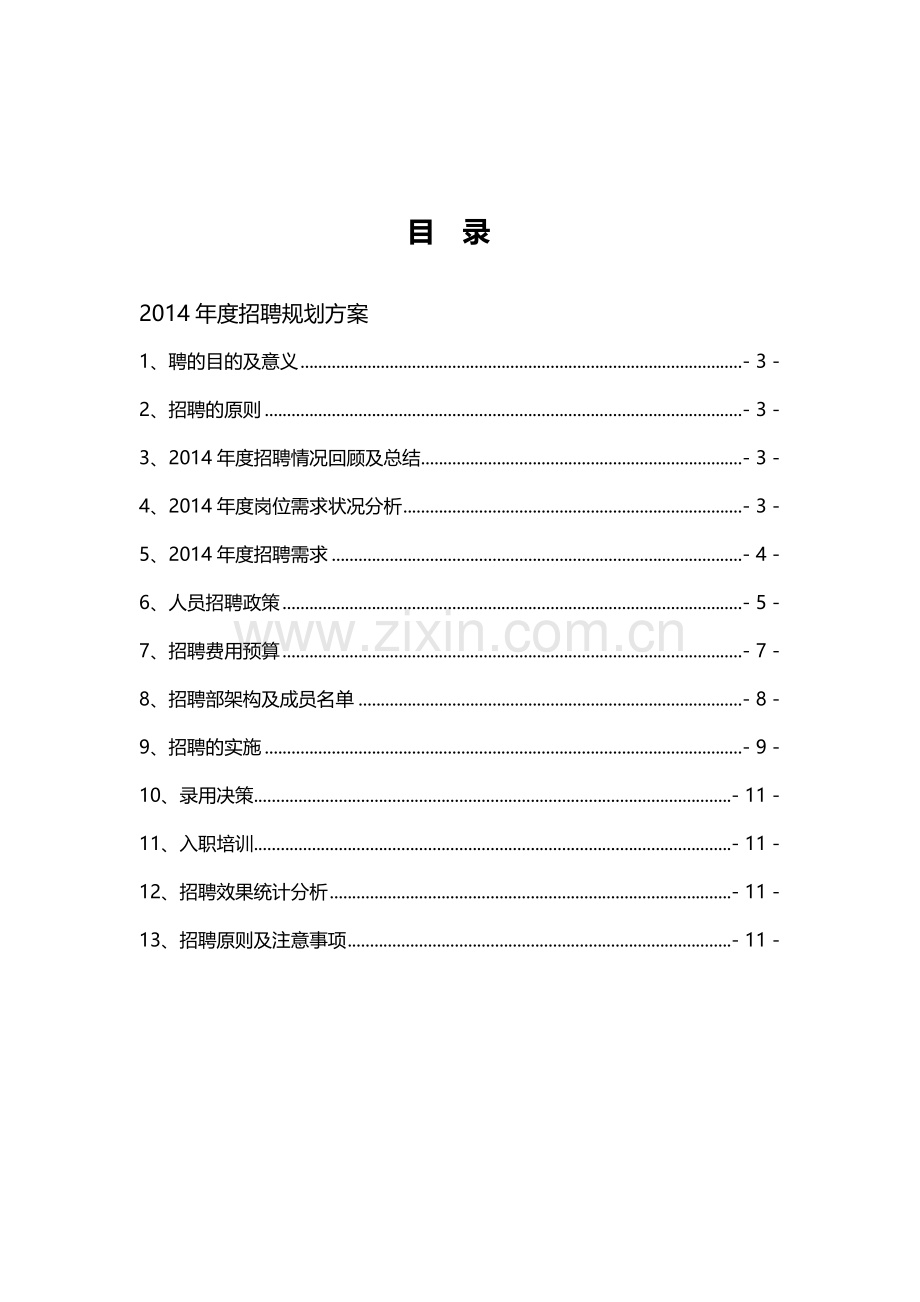 目 录

2014年度招聘规划方案

1、聘的目的及意义 - 3 -

2、招聘的原则 - 3 -

3、2014年度招聘情况回顾及总结 - 3 -

4、2014年度岗位需求状况分析 - 3 -

5、2014年度招聘需求 - 4 -

6、人员招聘政策 - 5 -

7、招聘费用预算 - 7 -

8、招聘部架构及成员名单 - 8 -

9、招聘的实施 - 9 -

10、录用决策 - 11 -

11、入职培训 - 11 -

12、招聘效果统计分析 - 11 -

13、招聘原则及注意事项 - 11 -

www.zixin.com.cn